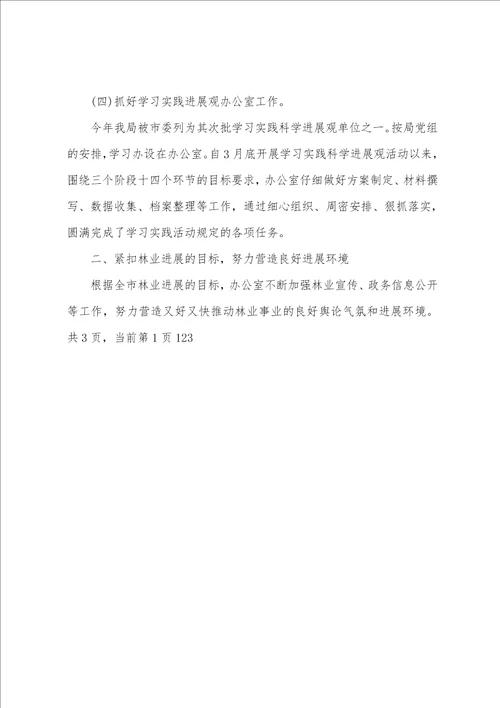 (四)抓好学习实践进展观办公室工作。

今年我局被市委列为其次批学习实践科学进展观单位之一。按局党组的安排，学习办设在办公室。自3月底开展学习实践科学进展观活动以来，围绕三个阶段十四个环节的目标要求，办公室仔细做好方案制定、材料撰写、数据收集、档案整理等工作，通过细心组织、周密安排、狠抓落实，圆满完成了学习实践活动规定的各项任务。

二、紧扣林业进展的目标，努力营造良好进展环境

根据全市林业进展的目标，办公室不断加强林业宣传、政务信息公开等工作，努力营造又好又快推动林业事业的良好舆论气氛和进展环境。

共3页，当前第1页123